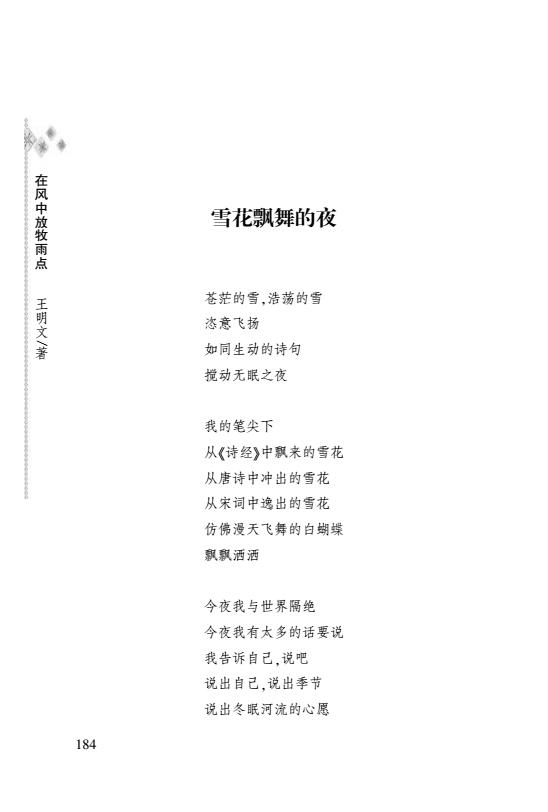 在风中放牧雨点 王明文/著

雪花飘舞的夜

苍茫的雪，浩荡的雪
恣意飞扬
如同生动的诗句
搅动无眠之夜

我的笔尖下
从《诗经》中飘来的雪花
从唐诗中冲出的雪花
从宋词中逸出的雪花
仿佛漫天飞舞的白蝴蝶
飘飘洒洒

今夜我与世界隔绝
今夜我有太多的话要说
我告诉自己，说吧
说出自己，说出季节
说出冬眠河流的心愿

184